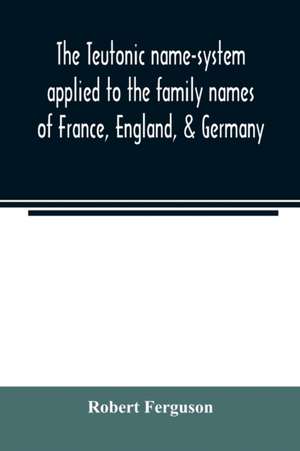 The Teutonic name-system applied to the family names of France, England, & Germany

Robert Ferguson